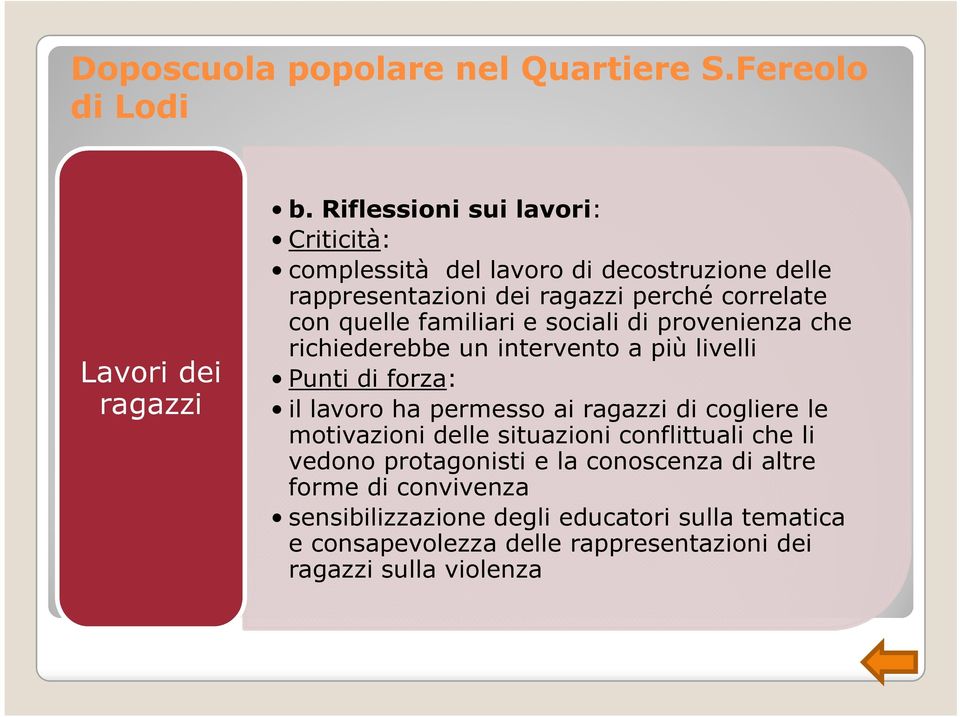 Doposcuola popolare nel Quartiere S.Fereolo di Lodi

Lavori dei ragazzi

• b. Riflessioni sui lavori:
• Criticità:
• complessità del lavoro di decostruzione delle rappresentazioni dei ragazzi perché correlate con quelle familiari e sociali di provenienza che richiederebbe un intervento a più livelli
• Punti di forza:
• il lavoro ha permesso ai ragazzi di cogliere le motivazioni delle situazioni conflittuali che li vedono protagonisti e la conoscenza di altre forme di convivenza
• sensibilizzazione degli educatori sulla tematica e consapevolezza delle rappresentazioni dei ragazzi sulla violenza